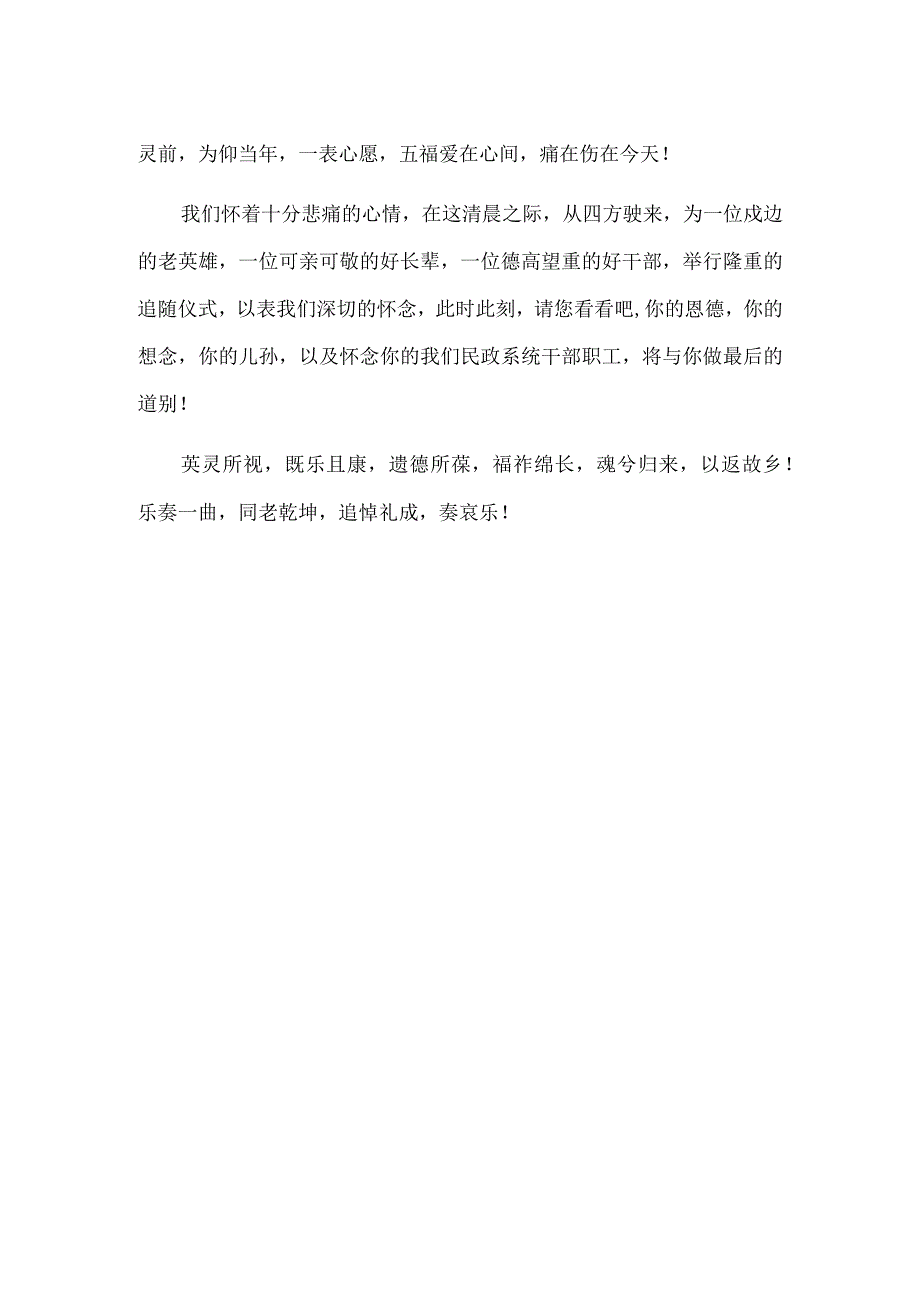 灵前，为仰当年，一表心愿，五福爱在心间，痛在伤在今天！

我们怀着十分悲痛的心情，在这清晨之际，从四方驶来，为一位戍边的老英雄，一位可亲可敬的好长辈，一位德高望重的好干部，举行隆重的追随仪式，以表我们深切的怀念，此时此刻，请您看看吧,你的恩德，你的想念，你的儿孙，以及怀念你的我们民政系统干部职工，将与你做最后的道别！

英灵所视，既乐且康，遗德所葆，福祚绵长，魂兮归来，以返故乡！乐奏一曲，同老乾坤，追悼礼成，奏哀乐！